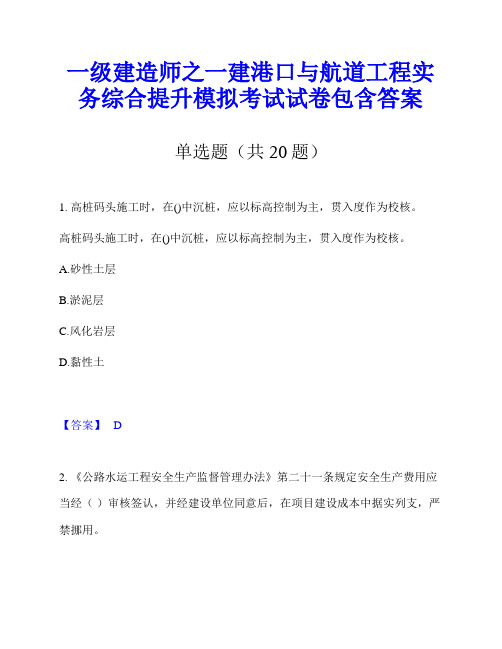 一级建造师之一建港口与航道工程实务综合提升模拟考试试卷包含答案

单选题（共 20 题）

1. 高桩码头施工时，在()中沉桩，应以标高控制为主，贯入度作为校核。

高桩码头施工时，在()中沉桩，应以标高控制为主，贯入度作为校核。

A.砂性土层

B.淤泥层

C.风化岩层

D.黏性土

【答案】 D

2. 《公路水运工程安全生产监督管理办法》第二十一条规定安全生产费用应当经（ ）审核签认，并经建设单位同意后，在项目建设成本中据实列支，严禁挪用。